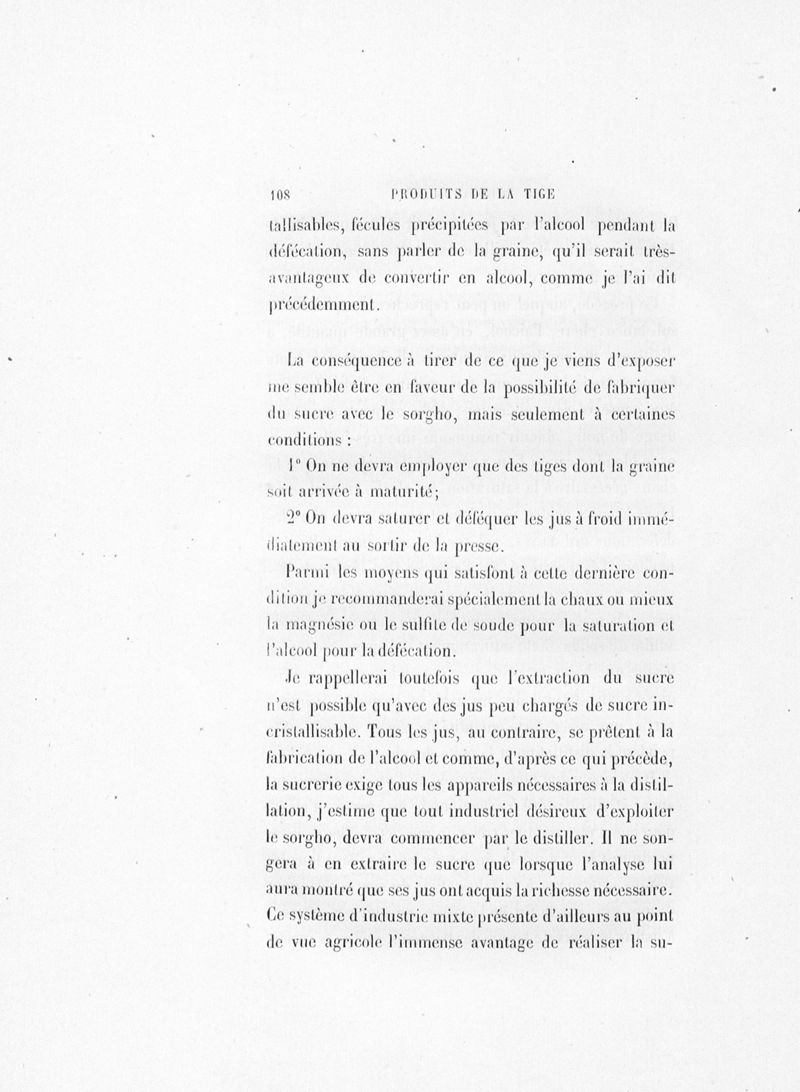 108 PRODUITS DE LA TIGE

tallisables, fécules précipitées par l'alcool pendant la défécation, sans parler de la graine, qu'il serait très-avantageux de convertir en alcool, comme je l'ai dit précédemment.

La conséquence à tirer de ce que je viens d'exposer me semble être en faveur de la possibilité de fabriquer du sucre avec le sorgho, mais seulement à certaines conditions :

1° On ne devra employer que des tiges dont la graine soit arrivée à maturité;

2° On devra saturer et déféquer les jus à froid immédiatement au sortir de la presse.

Parmi les moyens qui satisfont à cette dernière condition je recommanderai spécialement la chaux ou mieux la magnésie ou le sulfite de soude pour la saturation et l'alcool pour la défécation.

Je rappellerai toutefois que l'extraction du sucre n'est possible qu'avec des jus peu chargés de sucre incristallisable. Tous les jus, au contraire, se prêtent à la fabrication de l'alcool et comme, d'après ce qui précède, la sucrerie exige tous les appareils nécessaires à la distillation, j'estime que tout industriel désireux d'exploiter le sorgho, devra commencer par le distiller. Il ne songera à en extraire le sucre que lorsque l'analyse lui aura montré que ses jus ont acquis la richesse nécessaire. Ce système d'industrie mixte présente d'ailleurs au point de vue agricole l'immense avantage de réaliser la su-